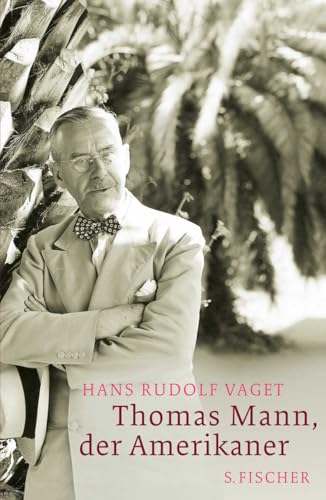 HANS RUDOLF VAGET
Thomas Mann, der Amerikaner
S. FISCHER